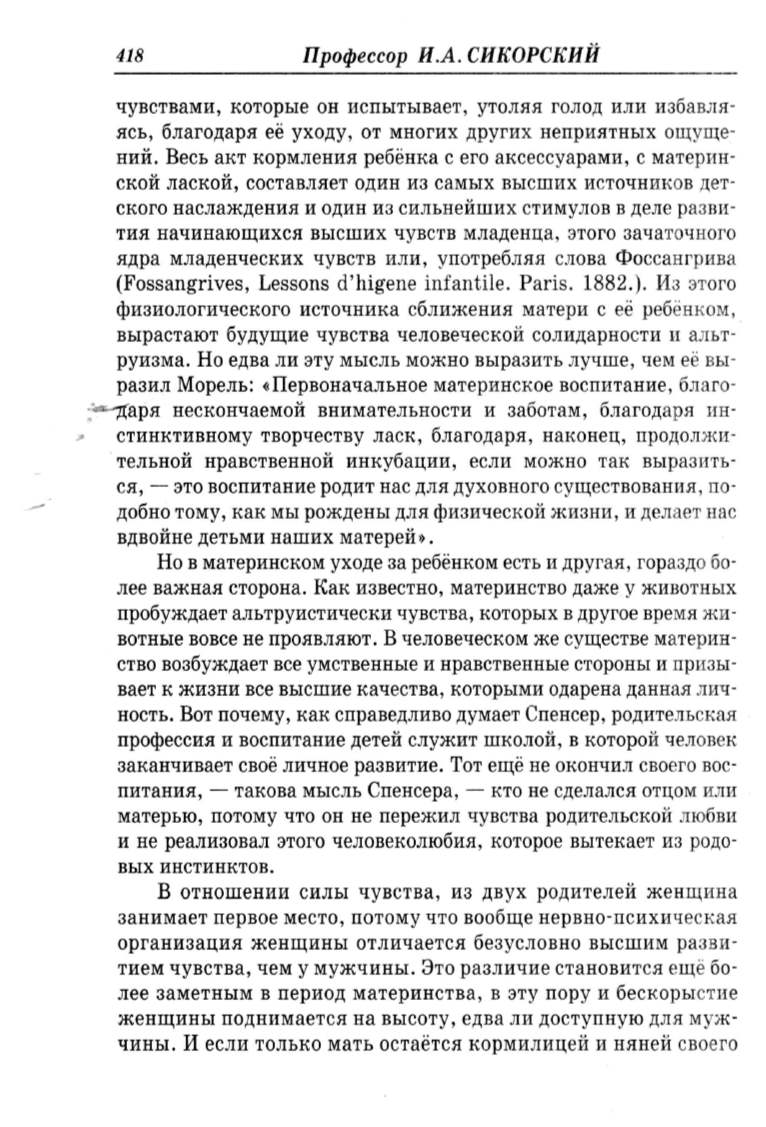 418 Профессор И.А. СИКОРСКИЙ

чувствами, которые он испытывает, утоляя голод или избавляясь, благодаря её уходу, от многих других неприятных ощущений. Весь акт кормления ребёнка с его аксессуарами, с материнской лаской, составляет один из самых высших источников детского наслаждения и один из сильнейших стимулов в деле развития начинающихся высших чувств младенца, этого зачаточного ядра младенческих чувств или, употребляя слова Фоссангрива (Fossangrives, Lessons d'higene infantile. Paris. 1882.). Из этого физиологического источника сближения матери с её ребёнком, вырастают будущие чувства человеческой солидарности и альтруизма. Но едва ли эту мысль можно выразить лучше, чем её выразил Морель: «Первоначальное материнское воспитание, благодаря нескончаемой внимательности и заботам, благодаря инстинктивному творчеству ласк, благодаря, наконец, продолжительной нравственной инкубации, если можно так выразиться, — это воспитание родит нас для духовного существования, подобно тому, как мы рождены для физической жизни, и делает нас вдвойне детьми наших матерей».

Но в материнском уходе за ребёнком есть и другая, гораздо более важная сторона. Как известно, материнство даже у животных пробуждает альтруистически чувства, которых в другое время животные вовсе не проявляют. В человеческом же существе материнство возбуждает все умственные и нравственные стороны и призывает к жизни все высшие качества, которыми одарена данная личность. Вот почему, как справедливо думает Спенсер, родительская профессия и воспитание детей служит школой, в которой человек заканчивает своё личное развитие. Тот ещё не окончил своего воспитания, — такова мысль Спенсера, — кто не сделался отцом или матерью, потому что он не пережил чувства родительской любви и не реализовал этого человеколюбия, которое вытекает из родовых инстинктов.

В отношении силы чувства, из двух родителей женщина занимает первое место, потому что вообще нервно-психическая организация женщины отличается безусловно высшим развитием чувства, чем у мужчины. Это различие становится ещё более заметным в период материнства, в эту пору и бескорыстие женщины поднимается на высоту, едва ли доступную для мужчины. И если только мать остаётся кормилицей и няней своего